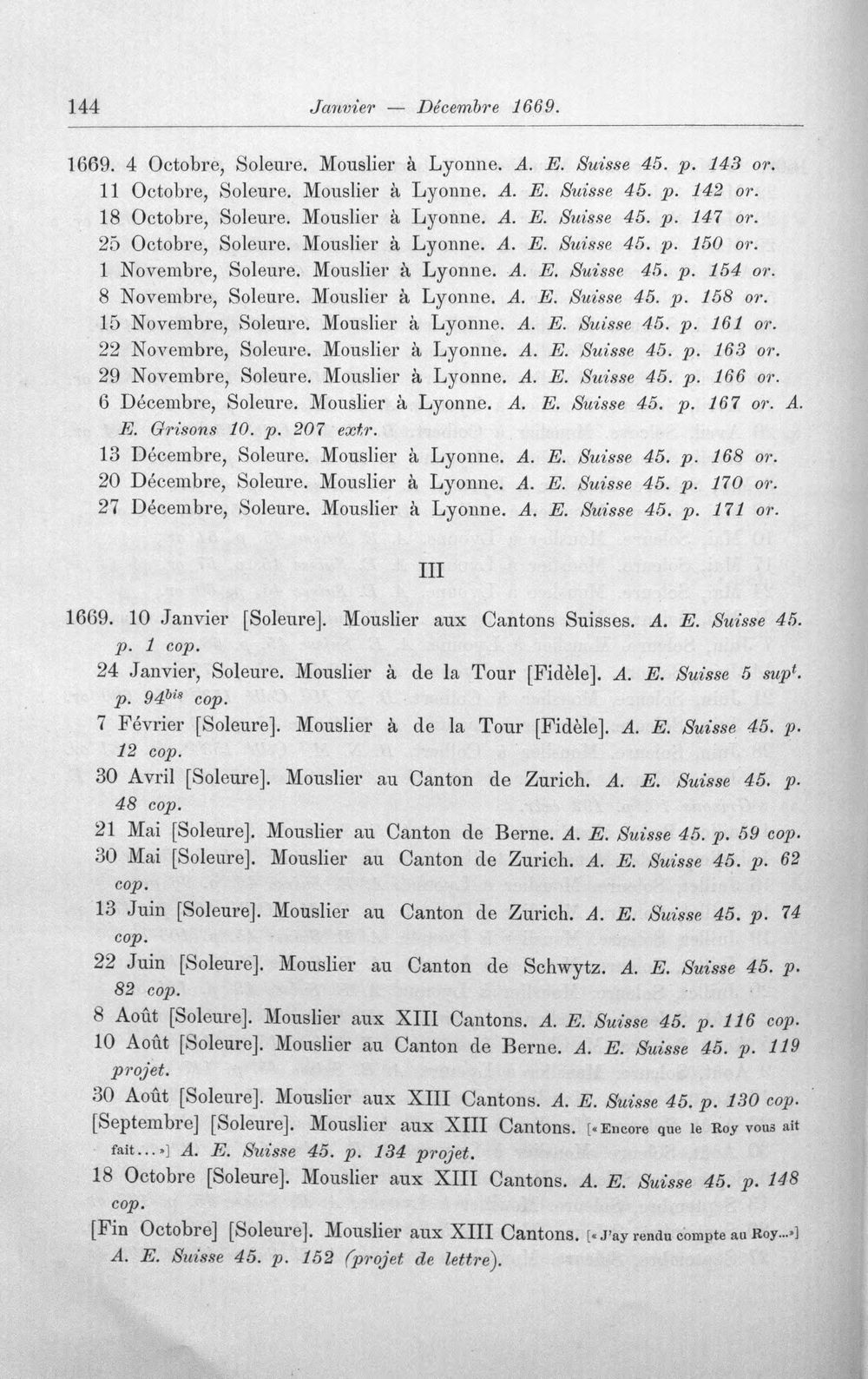 144 Janvier — Décembre 1669.

1669. 4 Octobre, Soleure. Mouslier à Lyonne. A. E. Suisse 45. p. 143 or.

11 Octobre, Soleure. Mouslier à Lyonne. A. E. Suisse 45. p. 142 or.

18 Octobre, Soleure. Mouslier à Lyonne. A. E. Suisse 45. p. 147 or.

25 Octobre, Soleure. Mouslier à Lyonne. A. E. Suisse 45. p. 150 or.

1 Novembre, Soleure. Mouslier à Lyonne. A. E. Suisse 45. p. 154 or.

8 Novembre, Soleure. Mouslier à Lyonne. A. E. Suisse 45. p. 158 or.

15 Novembre, Soleure. Mouslier à Lyonne. A. E. Suisse 45. p. 161 or.

22 Novembre, Soleure. Mouslier à Lyonne. A. E. Suisse 45. p. 163 or.

29 Novembre, Soleure. Mouslier à Lyonne. A. E. Suisse 45. p. 166 or.

6 Décembre, Soleure. Mouslier à Lyonne. A. E. Suisse 45. p. 167 or. A. E. Grisons 10. p. 207 extr.

13 Décembre, Soleure. Mouslier à Lyonne. A. E. Suisse 45. p. 168 or.

20 Décembre, Soleure. Mouslier à Lyonne. A. E. Suisse 45. p. 170 or.

27 Décembre, Soleure. Mouslier à Lyonne. A. E. Suisse 45. p. 171 or.

III

1669. 10 Janvier [Soleure]. Mouslier aux Cantons Suisses. A. E. Suisse 45. p. 1 cop.

24 Janvier, Soleure. Mouslier à de la Tour [Fidèle]. A. E. Suisse 5 sup$^{t}$. p. 94$^{bis}$ cop.

7 Février [Soleure]. Mouslier à de la Tour [Fidèle]. A. E. Suisse 45. p. 12 cop.

30 Avril [Soleure]. Mouslier au Canton de Zurich. A. E. Suisse 45. p. 48 cop.

21 Mai [Soleure]. Mouslier au Canton de Berne. A. E. Suisse 45. p. 59 cop.

30 Mai [Soleure]. Mouslier au Canton de Zurich. A. E. Suisse 45. p. 62 cop.

13 Juin [Soleure]. Mouslier au Canton de Zurich. A. E. Suisse 45. p. 74 cop.

22 Juin [Soleure]. Mouslier au Canton de Schwytz. A. E. Suisse 45. p. 82 cop.

8 Août [Soleure]. Mouslier aux XIII Cantons. A. E. Suisse 45. p. 116 cop.

10 Août [Soleure]. Mouslier au Canton de Berne. A. E. Suisse 45. p. 119 projet.

30 Août [Soleure]. Mouslier aux XIII Cantons. A. E. Suisse 45. p. 130 cop.

[Septembre] [Soleure]. Mouslier aux XIII Cantons. [«Encore que le Roy vous ait fait...»] A. E. Suisse 45. p. 134 projet.

18 Octobre [Soleure]. Mouslier aux XIII Cantons. A. E. Suisse 45. p. 148 cop.

[Fin Octobre] [Soleure]. Mouslier aux XIII Cantons. [«J'ay rendu compte au Roy...»] A. E. Suisse 45. p. 152 (projet de lettre).